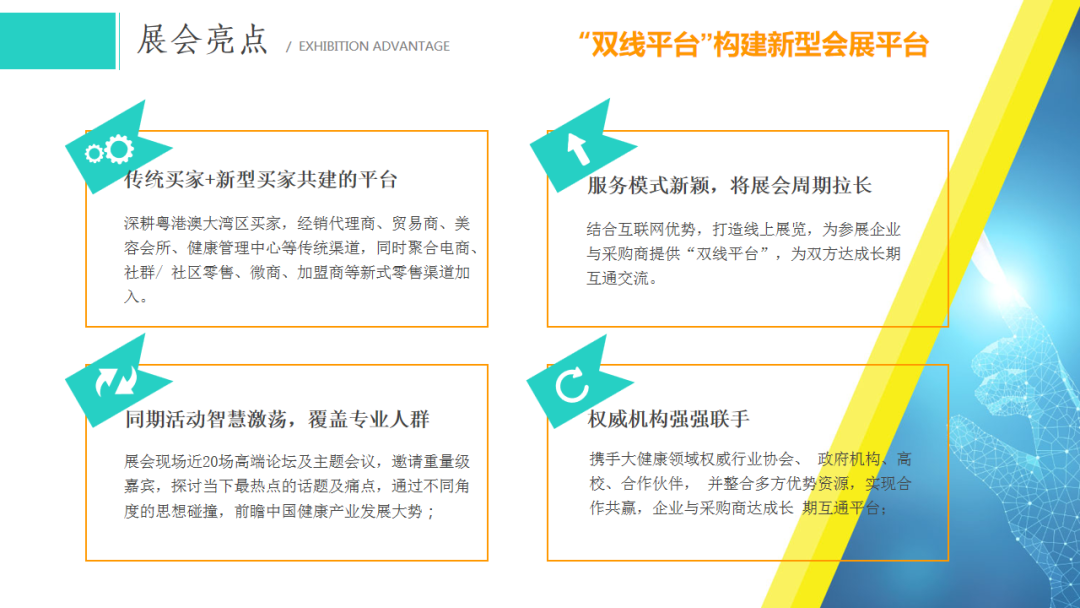 展会亮点 / EXHIBITION ADVANTAGE

“双线平台”构建新型会展平台

传统买家+新型买家共建的平台

深耕粤港澳大湾区买家，经销代理商、贸易商、美容会所、健康管理中心等传统渠道，同时聚合电商、社群/ 社区零售、微商、加盟商等新式零售渠道加入。

服务模式新颖，将展会周期拉长

结合互联网优势，打造线上展览，为参展企业与采购商提供“双线平台”，为双方达成长期互通交流。

同期活动智慧激荡，覆盖专业人群

展会现场近20场高端论坛及主题会议，邀请重量级嘉宾，探讨当下最热点的话题及痛点，通过不同角度的思想碰撞，前瞻中国健康产业发展大势；

权威机构强强联手

携手大健康领域权威行业协会、 政府机构、高校、合作伙伴， 并整合多方优势资源，实现合作共赢，企业与采购商达成长 期互通平台；